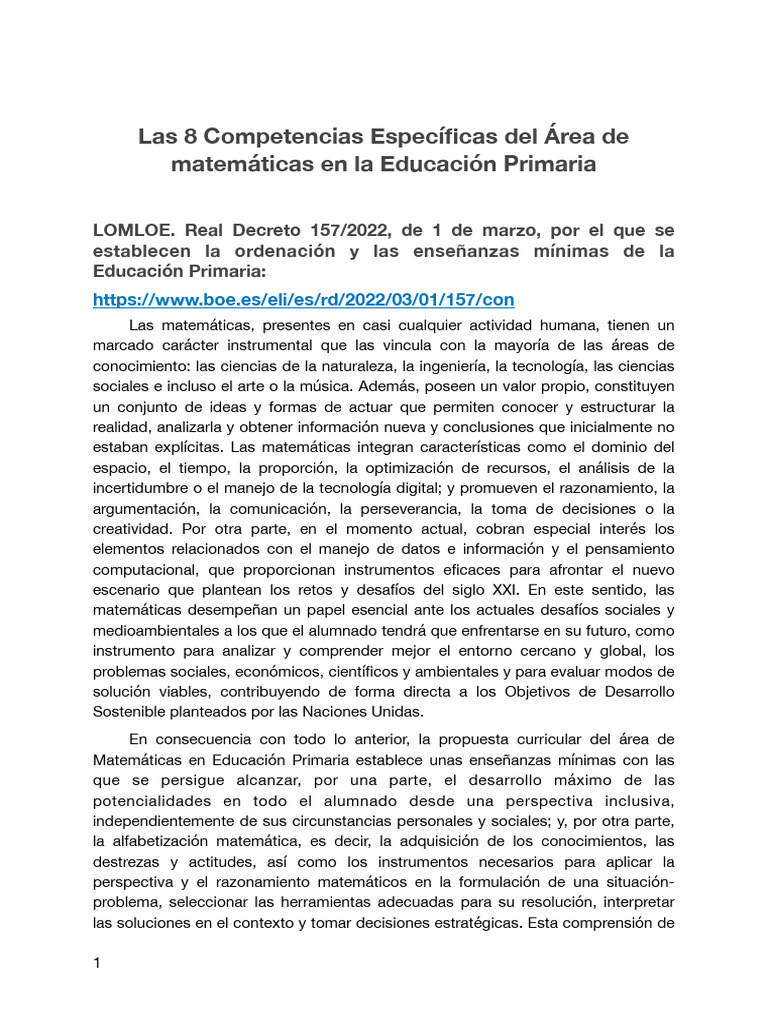 Las 8 Competencias Específicas del Área de matemáticas en la Educación Primaria

LOMLOE. Real Decreto 157/2022, de 1 de marzo, por el que se establecen la ordenación y las enseñanzas mínimas de la Educación Primaria:

https://www.boe.es/eli/es/rd/2022/03/01/157/con

Las matemáticas, presentes en casi cualquier actividad humana, tienen un marcado carácter instrumental que las vincula con la mayoría de las áreas de conocimiento: las ciencias de la naturaleza, la ingeniería, la tecnología, las ciencias sociales e incluso el arte o la música. Además, poseen un valor propio, constituyen un conjunto de ideas y formas de actuar que permiten conocer y estructurar la realidad, analizarla y obtener información nueva y conclusiones que inicialmente no estaban explícitas. Las matemáticas integran características como el dominio del espacio, el tiempo, la proporción, la optimización de recursos, el análisis de la incertidumbre o el manejo de la tecnología digital; y promueven el razonamiento, la argumentación, la comunicación, la perseverancia, la toma de decisiones o la creatividad. Por otra parte, en el momento actual, cobran especial interés los elementos relacionados con el manejo de datos e información y el pensamiento computacional, que proporcionan instrumentos eficaces para afrontar el nuevo escenario que plantean los retos y desafíos del siglo XXI. En este sentido, las matemáticas desempeñan un papel esencial ante los actuales desafíos sociales y medioambientales a los que el alumnado tendrá que enfrentarse en su futuro, como instrumento para analizar y comprender mejor el entorno cercano y global, los problemas sociales, económicos, científicos y ambientales y para evaluar modos de solución viables, contribuyendo de forma directa a los Objetivos de Desarrollo Sostenible planteados por las Naciones Unidas.

En consecuencia con todo lo anterior, la propuesta curricular del área de Matemáticas en Educación Primaria establece unas enseñanzas mínimas con las que se persigue alcanzar, por una parte, el desarrollo máximo de las potencialidades en todo el alumnado desde una perspectiva inclusiva, independientemente de sus circunstancias personales y sociales; y, por otra parte, la alfabetización matemática, es decir, la adquisición de los conocimientos, las destrezas y actitudes, así como los instrumentos necesarios para aplicar la perspectiva y el razonamiento matemáticos en la formulación de una situación-problema, seleccionar las herramientas adecuadas para su resolución, interpretar las soluciones en el contexto y tomar decisiones estratégicas. Esta comprensión de

1